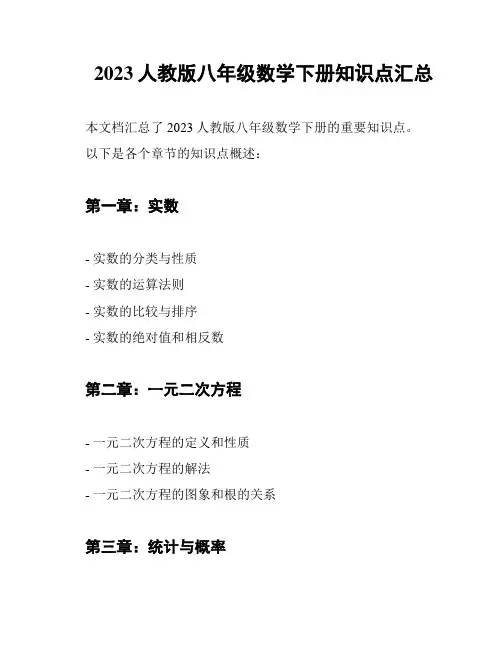 2023 人教版八年级数学下册知识点汇总

本文档汇总了 2023 人教版八年级数学下册的重要知识点。以下是各个章节的知识点概述：

第一章：实数

- 实数的分类与性质
- 实数的运算法则
- 实数的比较与排序
- 实数的绝对值和相反数

第二章：一元二次方程

- 一元二次方程的定义和性质
- 一元二次方程的解法
- 一元二次方程的图象和根的关系

第三章：统计与概率